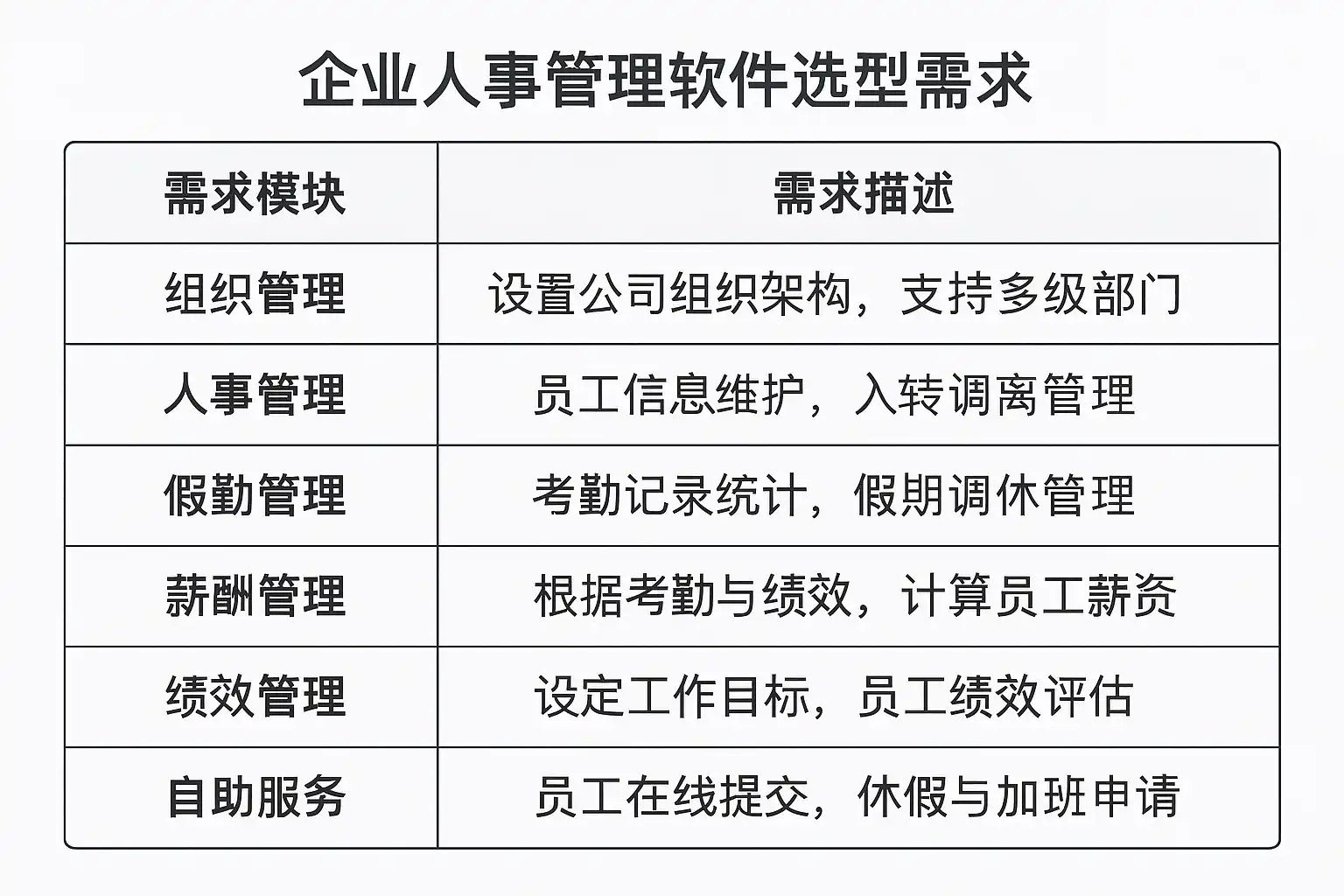 企业人事管理软件选型需求

| 需求模块 | 需求描述 |
|---|---|
| 组织管理 | 设置公司组织架构，支持多级部门 |
| 人事管理 | 员工信息维护，入转调离管理 |
| 假勤管理 | 考勤记录统计，假期调休管理 |
| 薪酬管理 | 根据考勤与绩效，计算员工薪资 |
| 绩效管理 | 设定工作目标，员工绩效评估 |
| 自助服务 | 员工在线提交，休假与加班申请 |